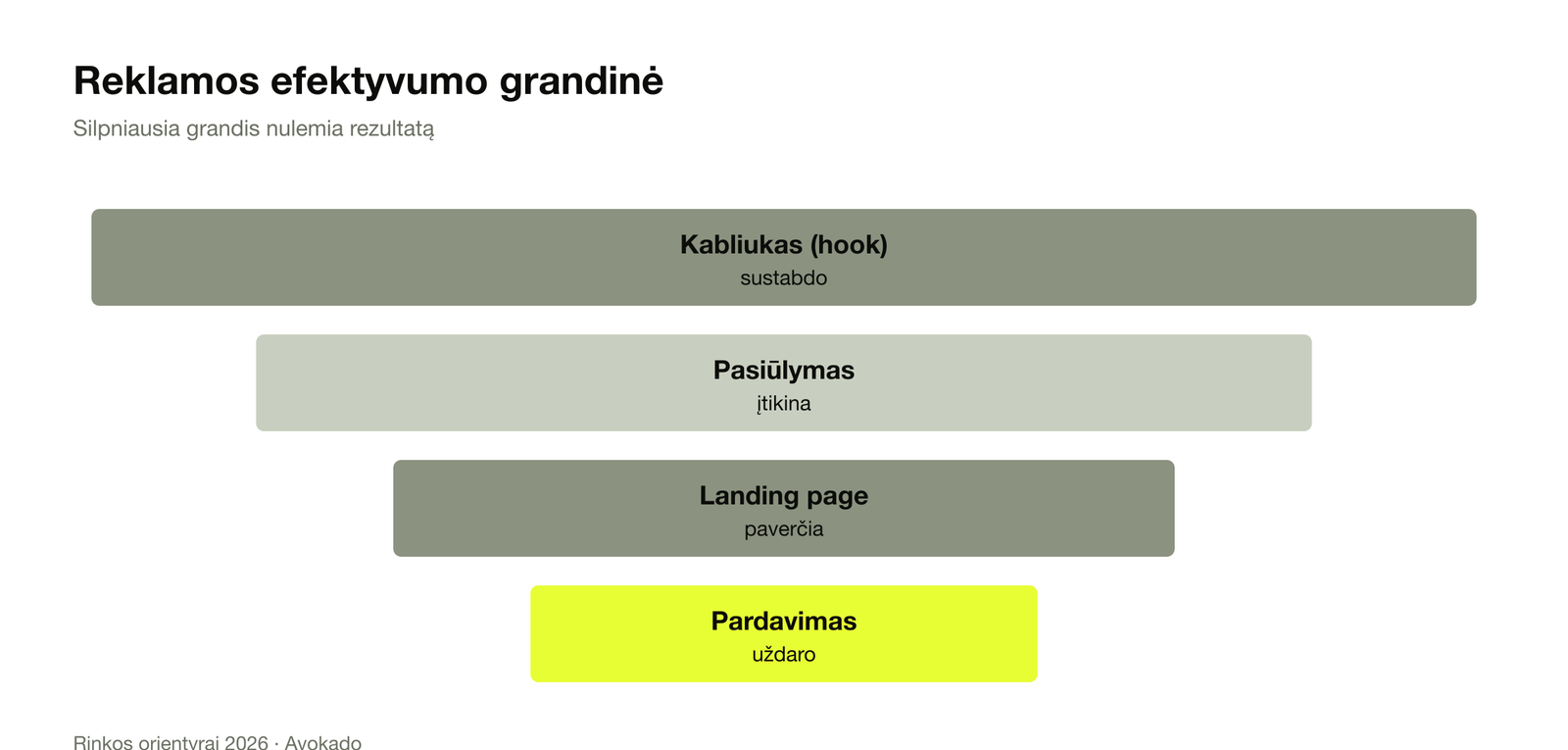 Reklamos efektyvumo grandinė

Silpniausia grandis nulemia rezultatą

Kabliukas (hook)
sustabdo

Pasiūlymas
įtikina

Landing page
paverčia

Pardavimas
uždaro

Rinkos orientyrai 2026 · Avokado